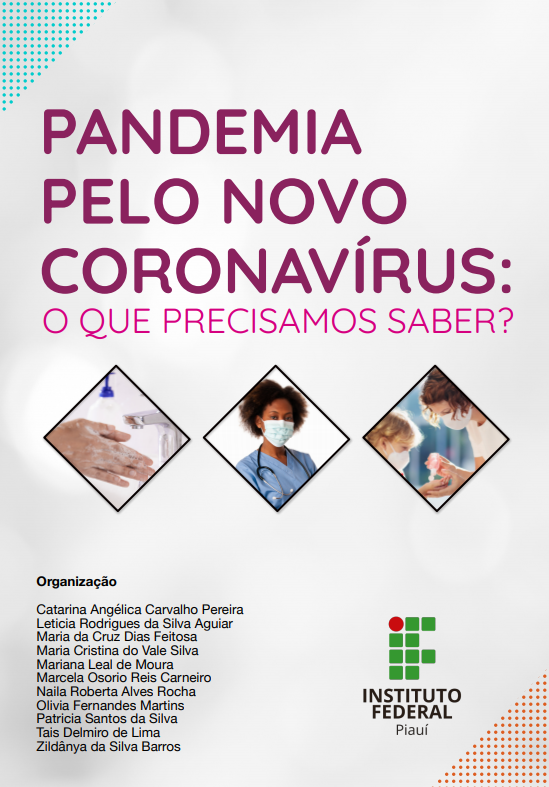 PANDEMIA PELO NOVO CORONAVÍRUS:
O QUE PRECISAMOS SABER?

Organização

Catarina Angélica Carvalho Pereira
Leticia Rodrigues da Silva Aguiar
Maria da Cruz Dias Feitosa
Maria Cristina do Vale Silva
Mariana Leal de Moura
Marcela Osorio Reis Carneiro
Naila Roberta Alves Rocha
Olivia Fernandes Martins
Patricia Santos da Silva
Tais Delmiro de Lima
Zildânya da Silva Barros

INSTITUTO FEDERAL
Piauí